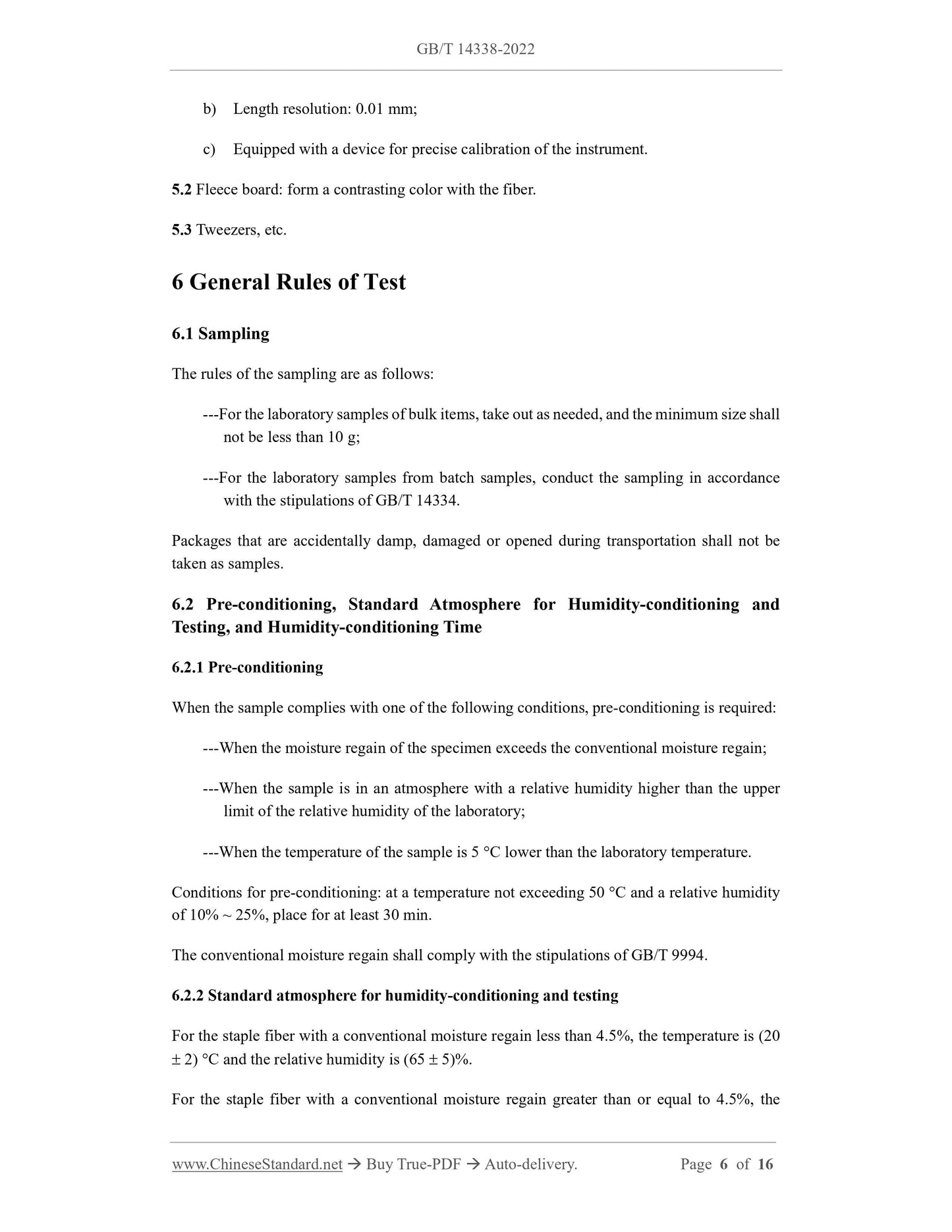 GB/T 14338-2022

b) Length resolution: 0.01 mm;

c) Equipped with a device for precise calibration of the instrument.

5.2 Fleece board: form a contrasting color with the fiber.

5.3 Tweezers, etc.

6 General Rules of Test

6.1 Sampling

The rules of the sampling are as follows:

---For the laboratory samples of bulk items, take out as needed, and the minimum size shall not be less than 10 g;

---For the laboratory samples from batch samples, conduct the sampling in accordance with the stipulations of GB/T 14334.

Packages that are accidentally damp, damaged or opened during transportation shall not be taken as samples.

6.2 Pre-conditioning, Standard Atmosphere for Humidity-conditioning and Testing, and Humidity-conditioning Time

6.2.1 Pre-conditioning

When the sample complies with one of the following conditions, pre-conditioning is required:

---When the moisture regain of the specimen exceeds the conventional moisture regain;

---When the sample is in an atmosphere with a relative humidity higher than the upper limit of the relative humidity of the laboratory;

---When the temperature of the sample is 5 °C lower than the laboratory temperature.

Conditions for pre-conditioning: at a temperature not exceeding 50 °C and a relative humidity of 10% ~ 25%, place for at least 30 min.

The conventional moisture regain shall comply with the stipulations of GB/T 9994.

6.2.2 Standard atmosphere for humidity-conditioning and testing

For the staple fiber with a conventional moisture regain less than 4.5%, the temperature is (20 ± 2) °C and the relative humidity is (65 ± 5)%.

For the staple fiber with a conventional moisture regain greater than or equal to 4.5%, the

www.ChineseStandard.net → Buy True-PDF → Auto-delivery. Page 6 of 16